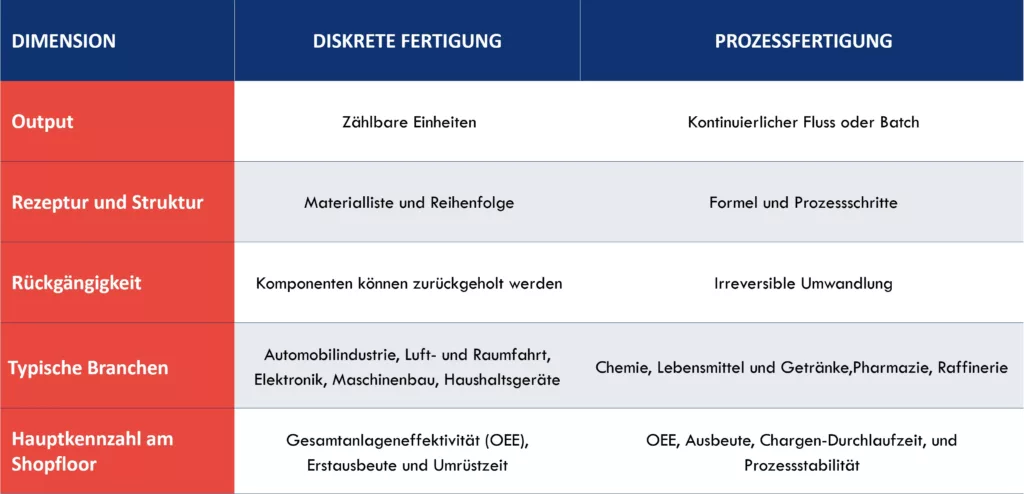 | DIMENSION | DISKRETE FERTIGUNG | PROZESSFERTIGUNG |
|---|---|---|
| Output | Zählbare Einheiten | Kontinuierlicher Fluss oder Batch |
| Rezeptur und Struktur | Materialliste und Reihenfolge | Formel und Prozessschritte |
| Rückgängigkeit | Komponenten können zurückgeholt werden | Irreversible Umwandlung |
| Typische Branchen | Automobilindustrie, Luft- und Raumfahrt, Elektronik, Maschinenbau, Haushaltsgeräte | Chemie, Lebensmittel und Getränke,Pharmazie, Raffinerie |
| Hauptkennzahl am Shopfloor | Gesamtanlageneffektivität (OEE), Erstausbeute und Umrüstzeit | OEE, Ausbeute, Chargen-Durchlaufzeit, und Prozessstabilität |